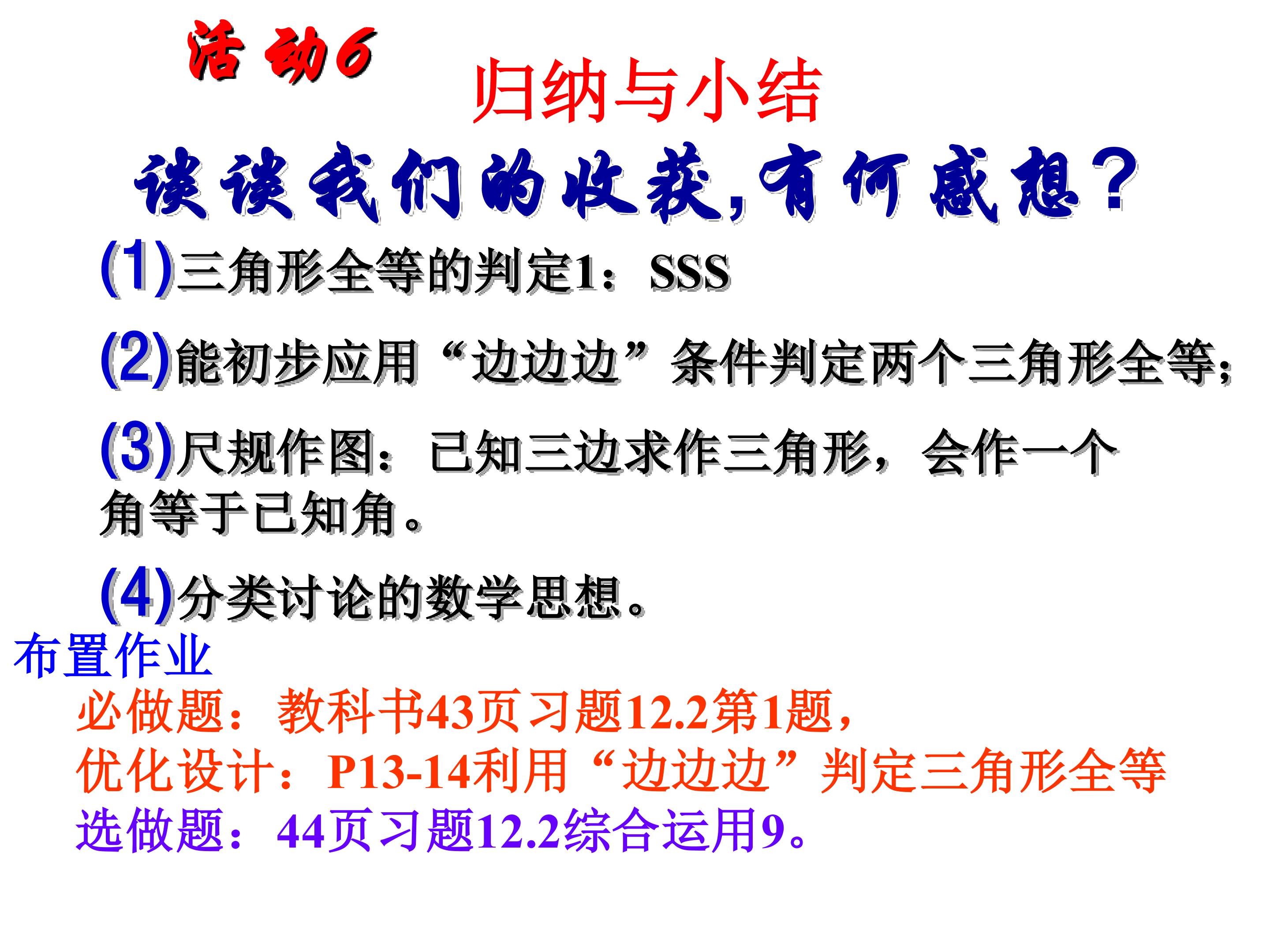 活动6

归纳与小结

谈谈我们的收获,有何感想?

(1)三角形全等的判定1:SSS

(2)能初步应用“边边边”条件判定两个三角形全等;

(3)尺规作图:已知三边求作三角形,会作一个角等于已知角。

(4)分类讨论的数学思想。

布置作业

必做题:教科书43页习题12.2第1题,
优化设计:P13-14利用“边边边”判定三角形全等
选做题:44页习题12.2综合运用9。